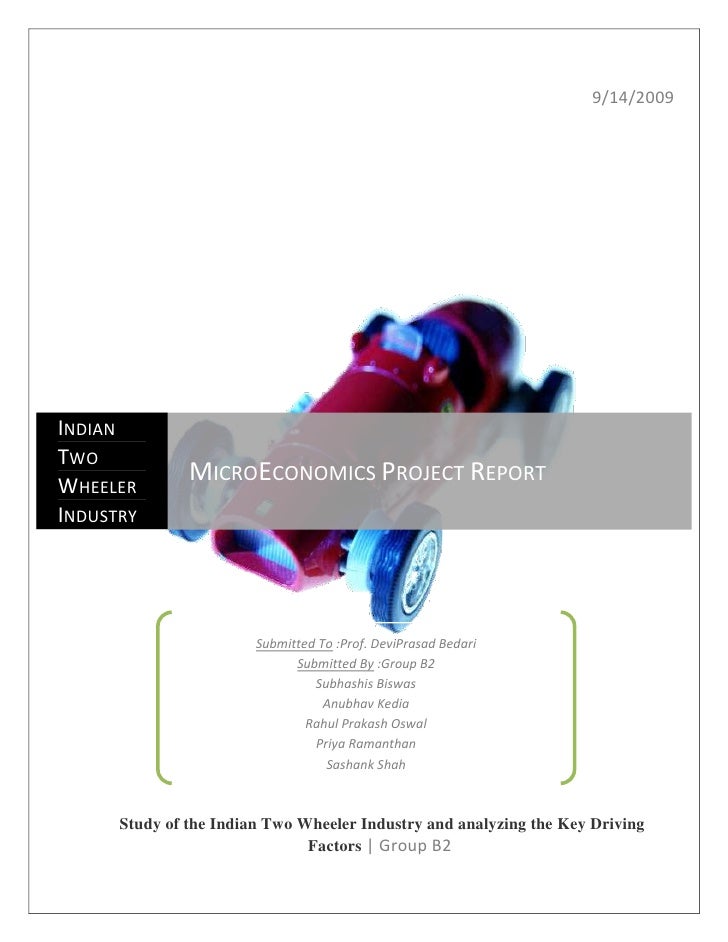 9/14/2009

INDIAN
TWO
WHEELER
INDUSTRY

MICROECONOMICS PROJECT REPORT

Submitted To :Prof. DeviPrasad Bedari
Submitted By :Group B2
Subhashis Biswas
Anubhav Kedia
Rahul Prakash Oswal
Priya Ramanthan
Sashank Shah

Study of the Indian Two Wheeler Industry and analyzing the Key Driving Factors | Group B2